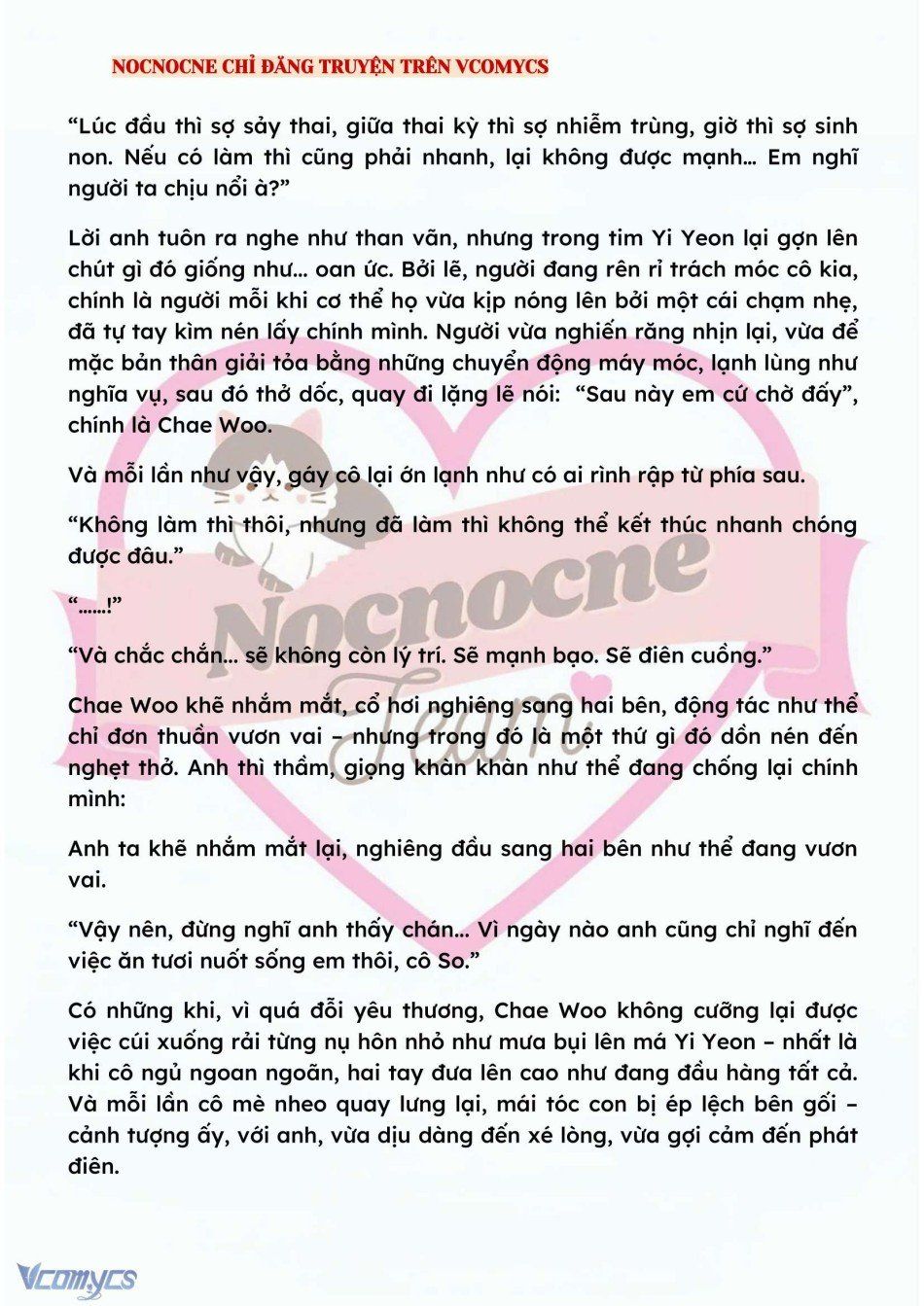 NOCNOCNE CHỈ ĐĂNG TRUYỆN TRÊN VCOMYCS

“Lúc đầu thì sợ sảy thai, giữa thai kỳ thì sợ nhiễm trùng, giờ thì sợ sinh non. Nếu có làm thì cũng phải nhanh, lại không được mạnh… Em nghĩ người ta chịu nổi à?”

Lời anh tuôn ra nghe như than vãn, nhưng trong tim Yi Yeon lại gợn lên chút gì đó giống như… oan ức. Bởi lẽ, người đang rên rỉ trách móc cô kia, chính là người mỗi khi cơ thể họ vừa kịp nóng lên bởi một cái chạm nhẹ, đã tự tay kìm nén lấy chính mình. Người vừa nghiến răng nhịn lại, vừa để mặc bản thân giải tỏa bằng những chuyển động máy móc, lạnh lùng như nghĩa vụ, sau đó thở dốc, quay đi lặng lẽ nói: “Sau này em cứ chờ đấy”, chính là Chae Woo.

Và mỗi lần như vậy, gáy cô lại ớn lạnh như có ai rình rập từ phía sau.

“Không làm thì thôi, nhưng đã làm thì không thể kết thúc nhanh chóng được đâu.”

“……!”

“Và chắc chắn… sẽ không còn lý trí. Sẽ mạnh bạo. Sẽ điên cuồng.”

Chae Woo khẽ nhắm mắt, cổ hơi nghiêng sang hai bên, động tác như thể chỉ đơn thuần vươn vai – nhưng trong đó là một thứ gì đó dồn nén đến nghẹt thở. Anh thì thầm, giọng khàn khàn như thể đang chống lại chính mình:

Anh ta khẽ nhắm mắt lại, nghiêng đầu sang hai bên như thể đang vươn vai.

“Vậy nên, đừng nghĩ anh thấy chán… Vì ngày nào anh cũng chỉ nghĩ đến việc ăn tươi nuốt sống em thôi, cô So.”

Có những khi, vì quá đỗi yêu thương, Chae Woo không cưỡng lại được việc cúi xuống rải từng nụ hôn nhỏ như mưa bụi lên má Yi Yeon – nhất là khi cô ngủ ngoan ngoãn, hai tay đưa lên cao như đang đầu hàng tất cả. Và mỗi lần cô mè nheo quay lưng lại, mái tóc con bị ép lệch bên gối – cảnh tượng ấy, với anh, vừa dịu dàng đến xé lòng, vừa gợi cảm đến phát điên.

Nocnocne Team

Vcomycs